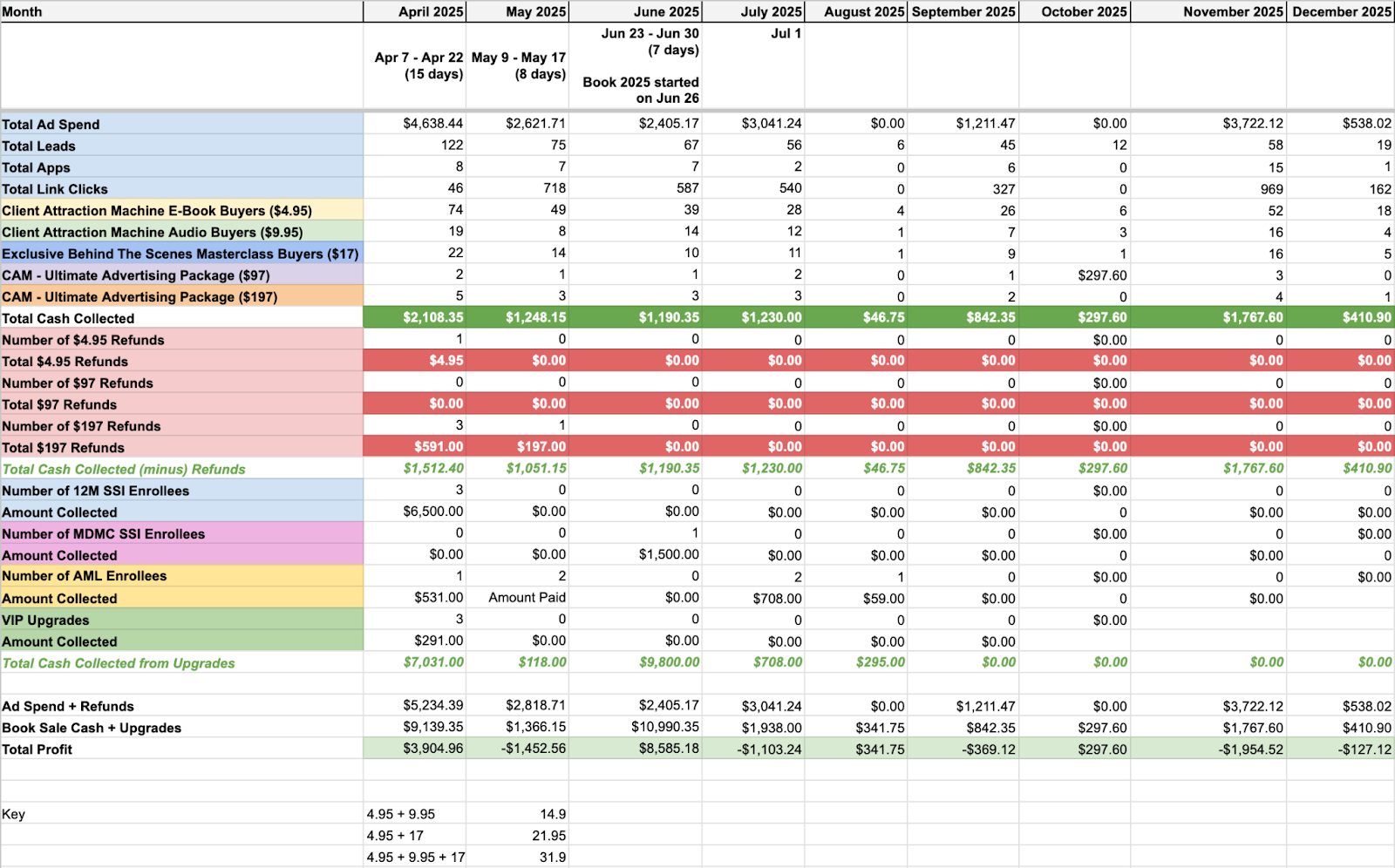 | Month | April 2025 | May 2025 | June 2025 | July 2025 | August 2025 | September 2025 | October 2025 | November 2025 | December 2025 |
|---|---|---|---|---|---|---|---|---|---|
| | Apr 7 - Apr 22 (15 days) | May 9 - May 17 (8 days) | Jun 23 - Jun 30 (7 days) Book 2025 started on Jun 26 | Jul 1 | | | | | |
| Total Ad Spend | $4,638.44 | $2,621.71 | $2,405.17 | $3,041.24 | $0.00 | $1,211.47 | $0.00 | $3,722.12 | $538.02 |
| Total Leads | 122 | 75 | 67 | 56 | 6 | 45 | 12 | 58 | 19 |
| Total Apps | 8 | 7 | 7 | 2 | 0 | 6 | 0 | 15 | 1 |
| Total Link Clicks | 46 | 718 | 587 | 540 | 0 | 327 | 0 | 969 | 162 |
| Client Attraction Machine E-Book Buyers ($4.95) | 74 | 49 | 39 | 28 | 4 | 26 | 6 | 52 | 18 |
| Client Attraction Machine Audio Buyers ($9.95) | 19 | 8 | 14 | 12 | 1 | 7 | 3 | 16 | 4 |
| Exclusive Behind The Scenes Masterclass Buyers ($17) | 22 | 14 | 10 | 11 | 1 | 9 | 1 | 16 | 5 |
| CAM - Ultimate Advertising Package ($97) | 2 | 1 | 1 | 2 | 0 | 1 | $297.60 | 3 | 0 |
| CAM - Ultimate Advertising Package ($197) | 5 | 3 | 3 | 3 | 0 | 2 | 0 | 4 | 1 |
| Total Cash Collected | $2,108.35 | $1,248.15 | $1,190.35 | $1,230.00 | $46.75 | $842.35 | $297.60 | $1,767.60 | $410.90 |
| Number of $4.95 Refunds | 1 | 0 | 0 | 0 | 0 | 0 | $0.00 | 0 | 0 |
| Total $4.95 Refunds | $4.95 | $0.00 | $0.00 | $0.00 | $0.00 | $0.00 | $0.00 | $0.00 | $0.00 |
| Number of $97 Refunds | 0 | 0 | 0 | 0 | 0 | 0 | $0.00 | 0 | 0 |
| Total $97 Refunds | $0.00 | $0.00 | $0.00 | $0.00 | $0.00 | $0.00 | $0.00 | $0.00 | $0.00 |
| Number of $197 Refunds | 3 | 1 | 0 | 0 | 0 | 0 | $0.00 | 0 | 0 |
| Total $197 Refunds | $591.00 | $197.00 | $0.00 | $0.00 | $0.00 | $0.00 | $0.00 | $0.00 | $0.00 |
| Total Cash Collected (minus) Refunds | $1,512.40 | $1,051.15 | $1,190.35 | $1,230.00 | $46.75 | $842.35 | $297.60 | $1,767.60 | $410.90 |
| Number of 12M SSI Enrollees | 3 | 0 | 0 | 0 | 0 | 0 | $0.00 | 0 | 0 |
| Amount Collected | $6,500.00 | $0.00 | $0.00 | $0.00 | $0.00 | $0.00 | 0 | $0.00 | $0.00 |
| Number of MDMC SSI Enrollees | 0 | 0 | 1 | 0 | 0 | 0 | $0.00 | 0 | $0.00 |
| Amount Collected | $0.00 | $0.00 | $1,500.00 | $0.00 | $0.00 | $0.00 | 0 | $0.00 | 0 |
| Number of AML Enrollees | 1 | 2 | 0 | 2 | 1 | 0 | $0.00 | 0 | $0.00 |
| Amount Collected | $531.00 | Amount Paid | $0.00 | $708.00 | $59.00 | $0.00 | 0 | $0.00 | |
| VIP Upgrades | 3 | 0 | 0 | 0 | 0 | 0 | $0.00 | | |
| Amount Collected | $291.00 | $0.00 | $0.00 | $0.00 | $0.00 | $0.00 | | | |
| Total Cash Collected from Upgrades | $7,031.00 | $118.00 | $9,800.00 | $708.00 | $295.00 | $0.00 | $0.00 | $0.00 | $0.00 |
| | | | | | | | | | |
| Ad Spend + Refunds | $5,234.39 | $2,818.71 | $2,405.17 | $3,041.24 | $0.00 | $1,211.47 | $0.00 | $3,722.12 | $538.02 |
| Book Sale Cash + Upgrades | $9,139.35 | $1,366.15 | $10,990.35 | $1,938.00 | $341.75 | $842.35 | $297.60 | $1,767.60 | $410.90 |
| Total Profit | $3,904.96 | -$1,452.56 | $8,585.18 | -$1,103.24 | $341.75 | -$369.12 | $297.60 | -$1,954.52 | -$127.12 |
| | | | | | | | | | |
| | | | | | | | | | |
| Key | 4.95 + 9.95 | 14.9 | | | | | | | |
| | 4.95 + 17 | 21.95 | | | | | | | |
| | 4.95 + 9.95 + 17 | 31.9 | | | | | | | |